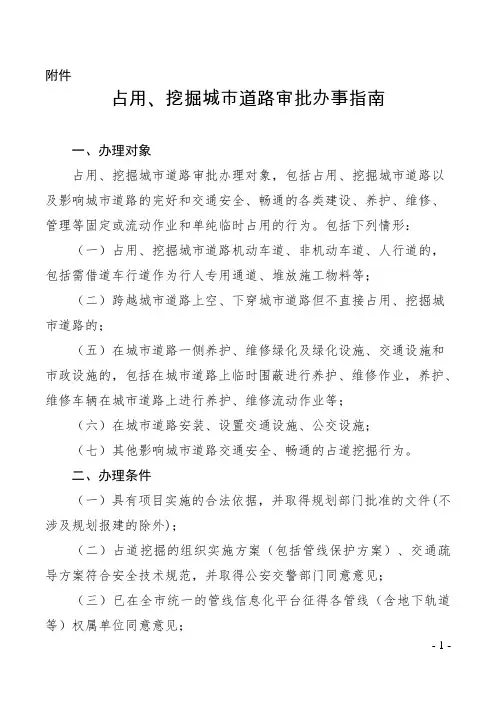 附件

占用、挖掘城市道路审批办事指南

一、办理对象

占用、挖掘城市道路审批办理对象，包括占用、挖掘城市道路以及影响城市道路的完好和交通安全、畅通的各类建设、养护、维修、管理等固定或流动作业和单纯临时占用的行为。包括下列情形：

（一）占用、挖掘城市道路机动车道、非机动车道、人行道的，包括需借道车行道作为行人专用通道、堆放施工物料等；

（二）跨越城市道路上空、下穿城市道路但不直接占用、挖掘城市道路的；

（五）在城市道路一侧养护、维修绿化及绿化设施、交通设施和市政设施的，包括在城市道路上临时围蔽进行养护、维修作业，养护、维修车辆在城市道路上进行养护、维修流动作业等；

（六）在城市道路安装、设置交通设施、公交设施；

（七）其他影响城市道路交通安全、畅通的占道挖掘行为。

二、办理条件

（一）具有项目实施的合法依据，并取得规划部门批准的文件(不涉及规划报建的除外)；

（二）占道挖掘的组织实施方案（包括管线保护方案）、交通疏导方案符合安全技术规范，并取得公安交警部门同意意见；

（三）已在全市统一的管线信息化平台征得各管线（含地下轨道等）权属单位同意意见；

- 1 -